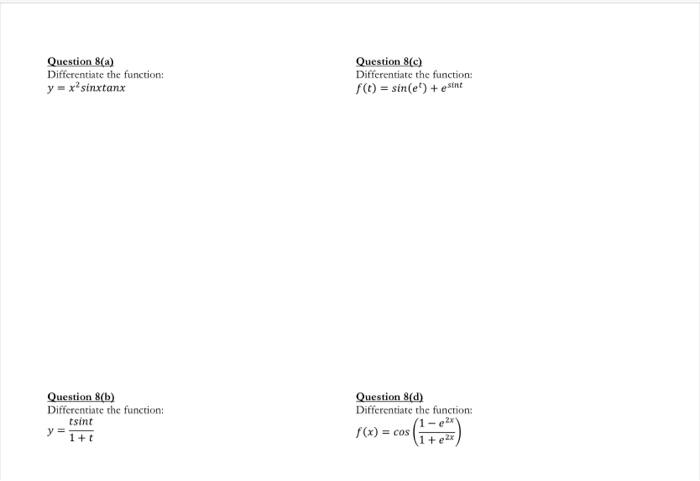 Question 8(a)
Differentiate the function:
$y = x^2 sinxtanx$

Question 8(b)
Differentiate the function:
$y = \frac{tsint}{1+t}$

Question 8(c)
Differentiate the function:
$f(t) = sin(e^t) + e^{sint}$

Question 8(d)
Differentiate the function:
$f(x) = cos\left(\frac{1-e^{2x}}{1+e^{2x}}\right)$